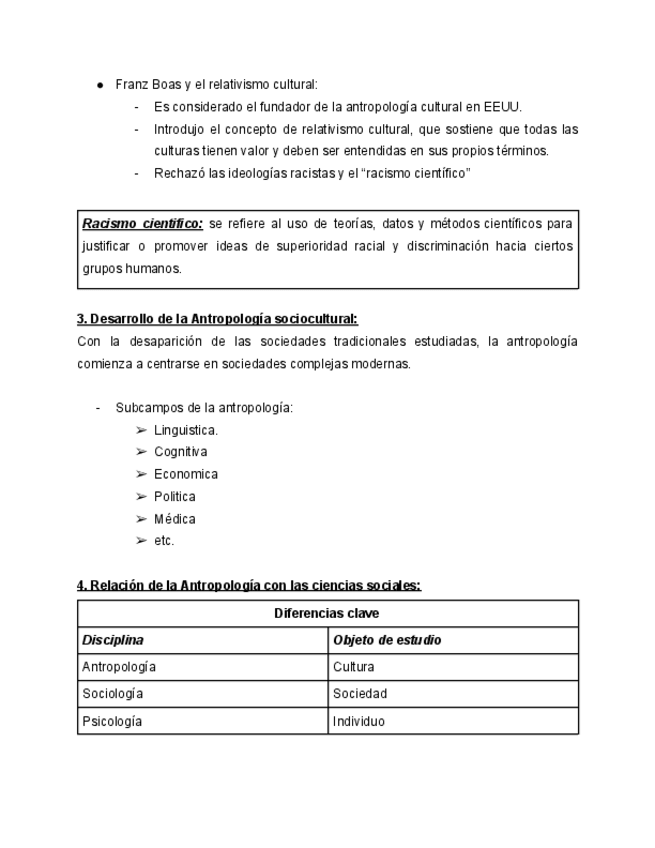 ● Franz Boas y el relativismo cultural:

- Es considerado el fundador de la antropología cultural en EEUU.
- Introdujo el concepto de relativismo cultural, que sostiene que todas las culturas tienen valor y deben ser entendidas en sus propios términos.
- Rechazó las ideologías racistas y el “racismo científico”

Racismo científico: se refiere al uso de teorías, datos y métodos científicos para justificar o promover ideas de superioridad racial y discriminación hacia ciertos grupos humanos.

3. Desarrollo de la Antropología sociocultural:

Con la desaparición de las sociedades tradicionales estudiadas, la antropología comienza a centrarse en sociedades complejas modernas.

- Subcampos de la antropología:
➢ Linguistica.
➢ Cognitiva
➢ Economica
➢ Politica
➢ Médica
➢ etc.

4. Relación de la Antropología con las ciencias sociales:

| Diferencias clave | |
|---|---|
| Disciplina | Objeto de estudio |
| Antropología | Cultura |
| Sociología | Sociedad |
| Psicología | Individuo |